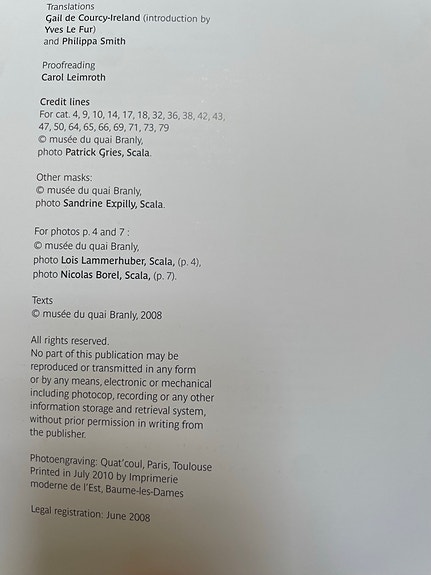 Translations
Gail de Courcy-Ireland (introduction by Yves Le Fur)
and Philippa Smith

Proofreading
Carol Leimroth

Credit lines
For cat. 4, 9, 10, 14, 17, 18, 32, 36, 38, 42, 43, 47, 50, 64, 65, 66, 69, 71, 73, 79
© musée du quai Branly,
photo Patrick Gries, Scala.

Other masks:
© musée du quai Branly,
photo Sandrine Expilly, Scala.

For photos p. 4 and 7 :
© musée du quai Branly,
photo Lois Lammerhuber, Scala, (p. 4),
photo Nicolas Borel, Scala, (p. 7).

Texts
© musée du quai Branly, 2008

All rights reserved.
No part of this publication may be reproduced or transmitted in any form or by any means, electronic or mechanical including photocop, recording or any other information storage and retrieval system, without prior permission in writing from the publisher.

Photoengraving: Quat'coul, Paris, Toulouse
Printed in July 2010 by Imprimerie moderne de l'Est, Baume-les-Dames

Legal registration: June 2008